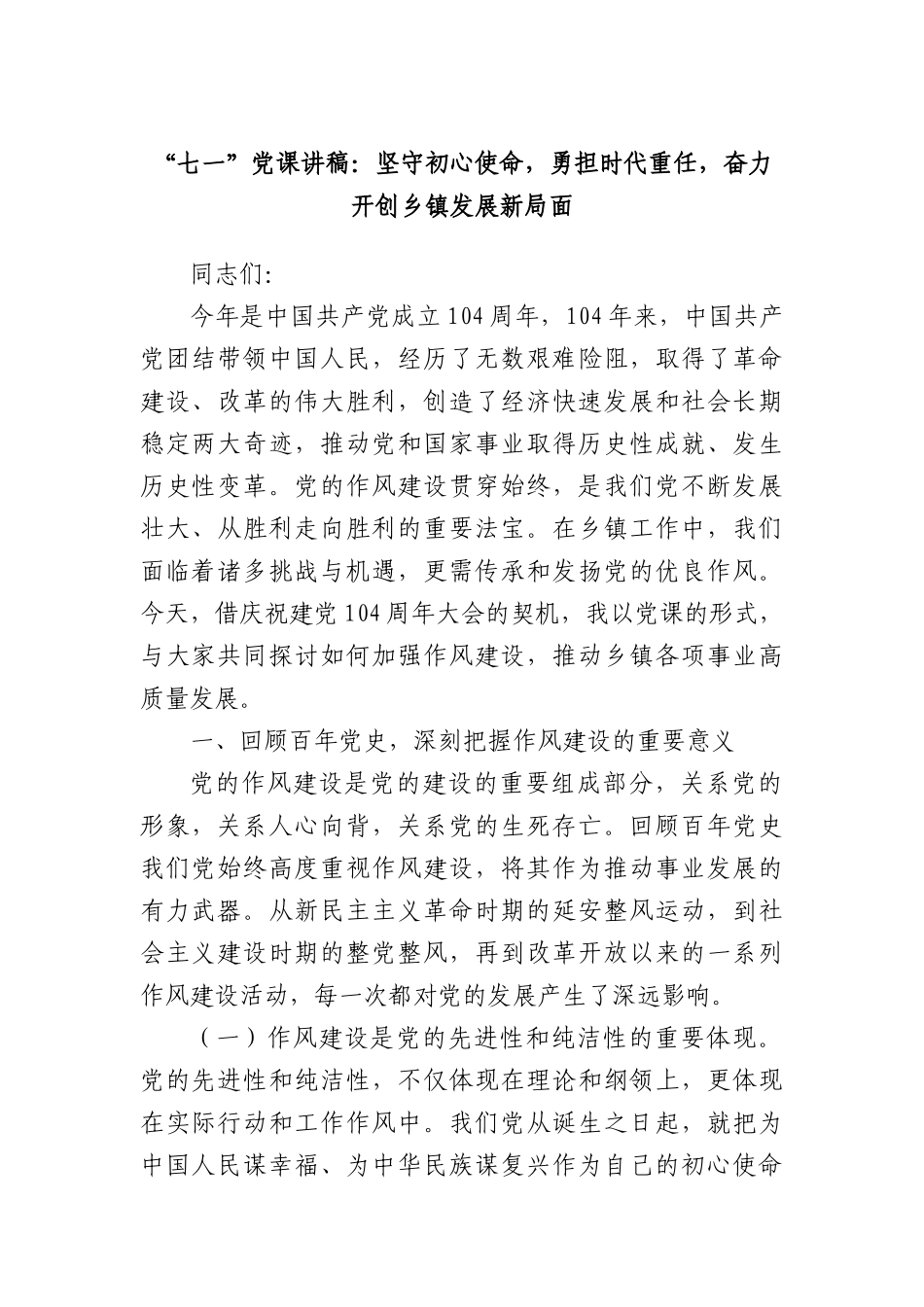 “七一”党课讲稿：坚守初心使命，勇担时代重任，奋力开创乡镇发展新局面

同志们:

今年是中国共产党成立104周年，104年来，中国共产党团结带领中国人民，经历了无数艰难险阻，取得了革命建设、改革的伟大胜利，创造了经济快速发展和社会长期稳定两大奇迹，推动党和国家事业取得历史性成就、发生历史性变革。党的作风建设贯穿始终，是我们党不断发展壮大、从胜利走向胜利的重要法宝。在乡镇工作中，我们面临着诸多挑战与机遇，更需传承和发扬党的优良作风。今天，借庆祝建党104周年大会的契机，我以党课的形式，与大家共同探讨如何加强作风建设，推动乡镇各项事业高质量发展。

一、回顾百年党史，深刻把握作风建设的重要意义

党的作风建设是党的建设的重要组成部分，关系党的形象，关系人心向背，关系党的生死存亡。回顾百年党史我们党始终高度重视作风建设，将其作为推动事业发展的有力武器。从新民主主义革命时期的延安整风运动，到社会主义建设时期的整党整风，再到改革开放以来的一系列作风建设活动，每一次都对党的发展产生了深远影响。

（一）作风建设是党的先进性和纯洁性的重要体现。党的先进性和纯洁性，不仅体现在理论和纲领上，更体现在实际行动和工作作风中。我们党从诞生之日起，就把为中国人民谋幸福、为中华民族谋复兴作为自己的初心使命